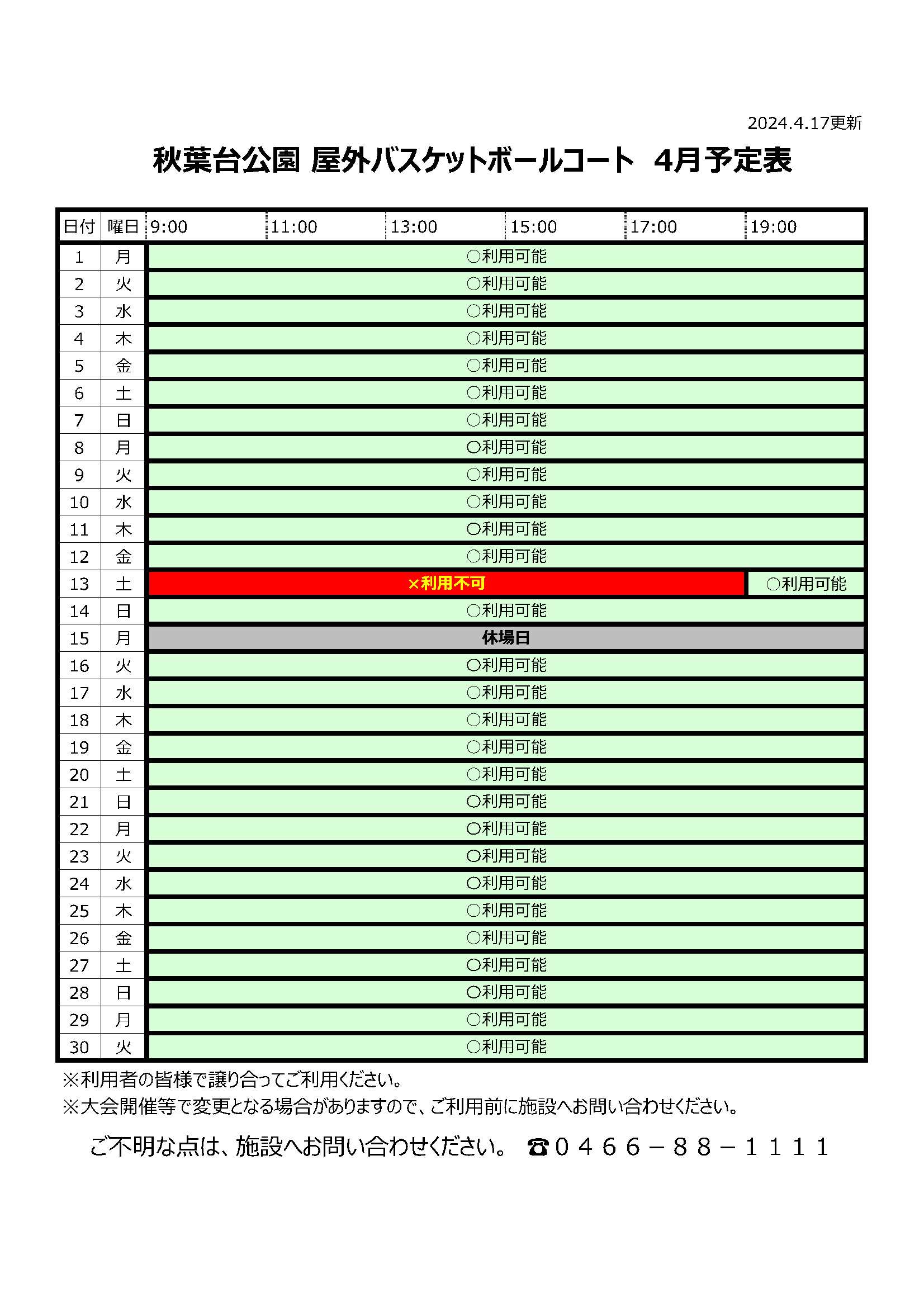 2024.4.17更新

秋葉台公園 屋外バスケットボールコート　4月予定表

| 日付 | 曜日 | 9:00 | 11:00 | 13:00 | 15:00 | 17:00 | 19:00 |
|---|---|---|---|---|---|---|---|
| 1 | 月 | ○利用可能 | | | | | |
| 2 | 火 | ○利用可能 | | | | | |
| 3 | 水 | ○利用可能 | | | | | |
| 4 | 木 | ○利用可能 | | | | | |
| 5 | 金 | ○利用可能 | | | | | |
| 6 | 土 | ○利用可能 | | | | | |
| 7 | 日 | ○利用可能 | | | | | |
| 8 | 月 | ○利用可能 | | | | | |
| 9 | 火 | ○利用可能 | | | | | |
| 10 | 水 | ○利用可能 | | | | | |
| 11 | 木 | ○利用可能 | | | | | |
| 12 | 金 | ○利用可能 | | | | | |
| 13 | 土 | ×利用不可 | | | | | ○利用可能 |
| 14 | 日 | ○利用可能 | | | | | |
| 15 | 月 | 休場日 | | | | | |
| 16 | 火 | ○利用可能 | | | | | |
| 17 | 水 | ○利用可能 | | | | | |
| 18 | 木 | ○利用可能 | | | | | |
| 19 | 金 | ○利用可能 | | | | | |
| 20 | 土 | ○利用可能 | | | | | |
| 21 | 日 | ○利用可能 | | | | | |
| 22 | 月 | ○利用可能 | | | | | |
| 23 | 火 | ○利用可能 | | | | | |
| 24 | 水 | ○利用可能 | | | | | |
| 25 | 木 | ○利用可能 | | | | | |
| 26 | 金 | ○利用可能 | | | | | |
| 27 | 土 | ○利用可能 | | | | | |
| 28 | 日 | ○利用可能 | | | | | |
| 29 | 月 | ○利用可能 | | | | | |
| 30 | 火 | ○利用可能 | | | | | |

※利用者の皆様で譲り合ってご利用ください。
※大会開催等で変更となる場合がありますので、ご利用前に施設へお問い合わせください。

ご不明な点は、施設へお問い合わせください。　☎０４６６－８８－１１１１